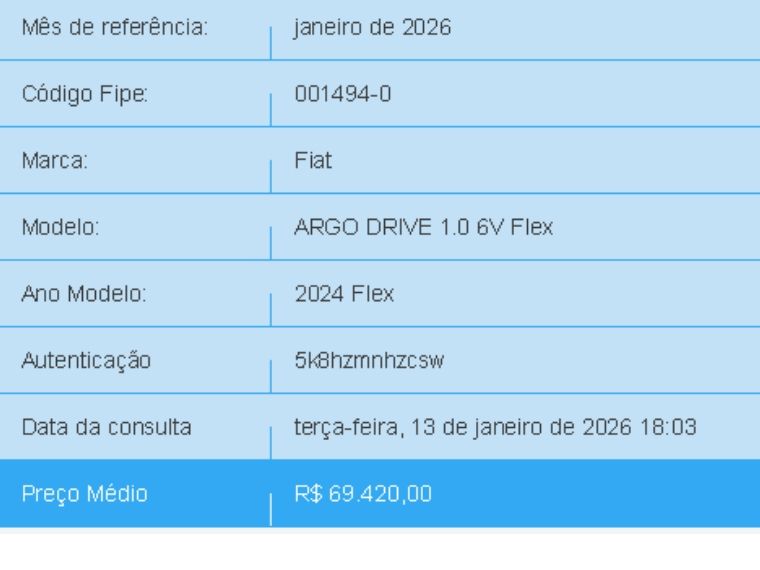 | Mês de referência: | janeiro de 2026 |
|---|---|
| Código Fipe: | 001494-0 |
| Marca: | Fiat |
| Modelo: | ARGO DRIVE 1.0 6V Flex |
| Ano Modelo: | 2024 Flex |
| Autenticação | 5k8hzmnhzcsw |
| Data da consulta | terça-feira, 13 de janeiro de 2026 18:03 |
| Preço Médio | R$ 69.420,00 |